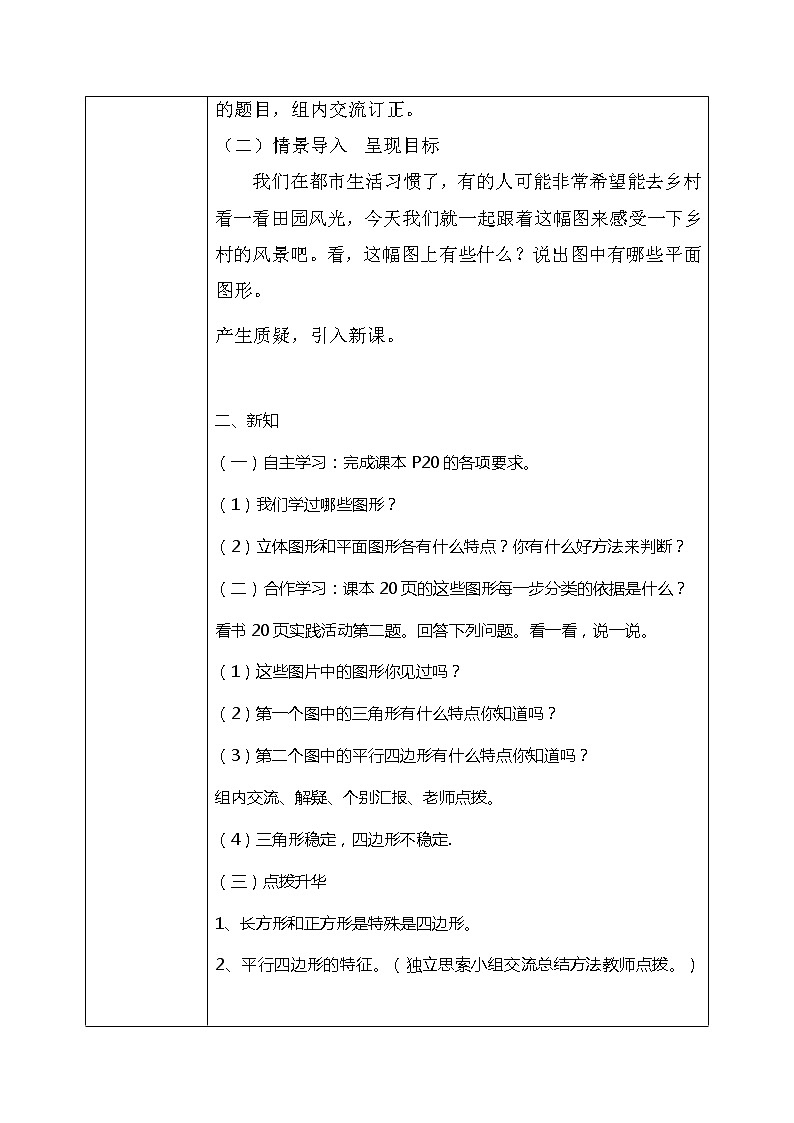 的题目，组内交流订正。

（二）情景导入　呈现目标

我们在都市生活习惯了，有的人可能非常希望能去乡村看一看田园风光，今天我们就一起跟着这幅图来感受一下乡村的风景吧。看，这幅图上有些什么？说出图中有哪些平面图形。

产生质疑，引入新课。

二、新知

（一）自主学习：完成课本 P20 的各项要求。

（1）我们学过哪些图形？

（2）立体图形和平面图形各有什么特点？你有什么好方法来判断？

（二）合作学习：课本 20 页的这些图形每一步分类的依据是什么？

看书 20 页实践活动第二题。回答下列问题。看一看，说一说。

（1）这些图片中的图形你见过吗？

（2）第一个图中的三角形有什么特点你知道吗？

（3）第二个图中的平行四边形有什么特点你知道吗？

组内交流、解疑、个别汇报、老师点拨。

（4）三角形稳定，四边形不稳定.

（三）点拨升华

1、长方形和正方形是特殊是四边形。

2、平行四边形的特征。（独立思索小组交流总结方法教师点拨。）